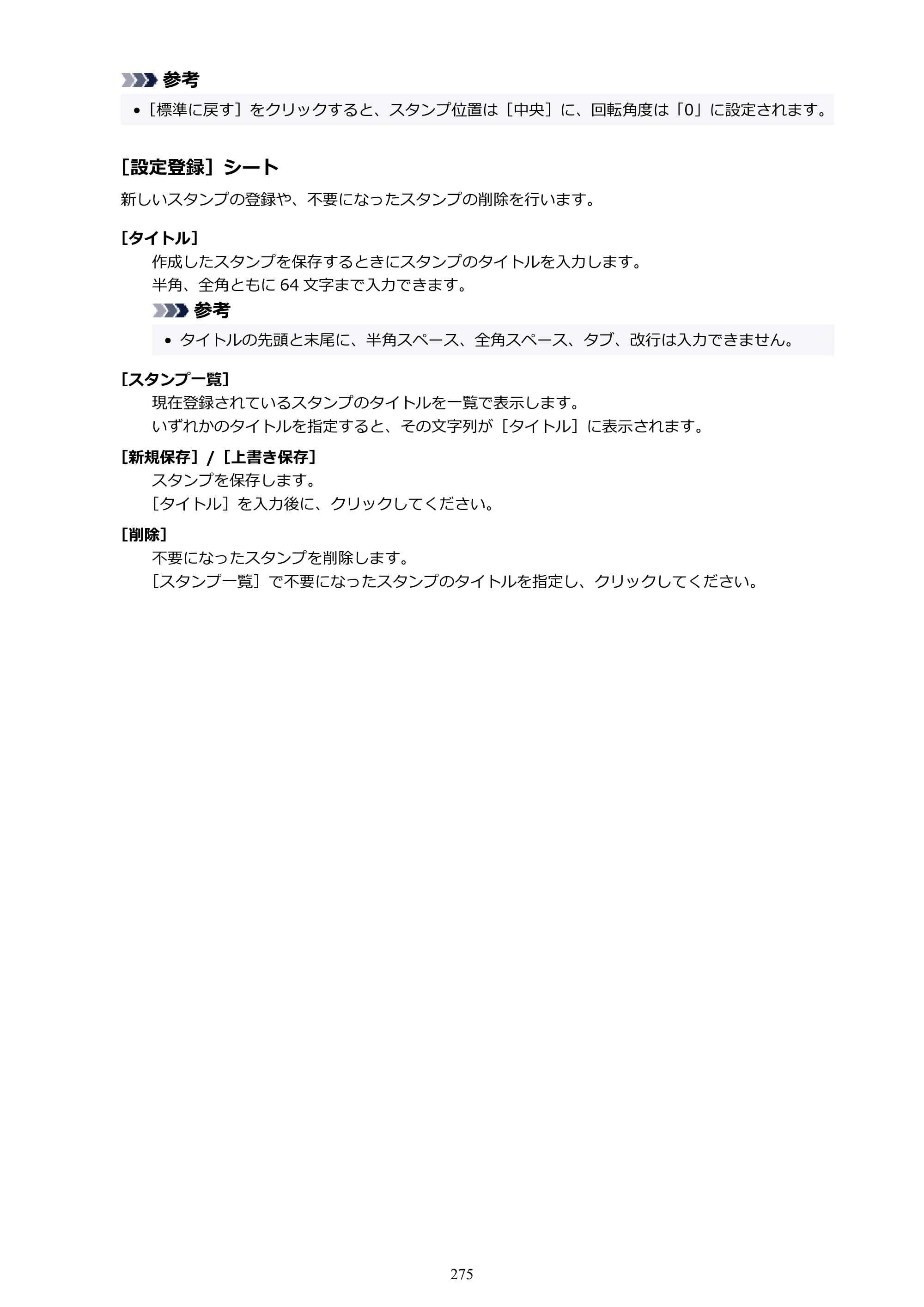 参考

• [標準に戻す]をクリックすると、スタンプ位置は[中央]に、回転角度は「0」に設定されます。

[設定登録]シート

新しいスタンプの登録や、不要になったスタンプの削除を行います。

[タイトル]

作成したスタンプを保存するときにスタンプのタイトルを入力します。

半角、全角ともに64文字まで入力できます。

参考

• タイトルの先頭と末尾に、半角スペース、全角スペース、タブ、改行は入力できません。

[スタンプ一覧]

現在登録されているスタンプのタイトルを一覧で表示します。

いずれかのタイトルを指定すると、その文字列が[タイトル]に表示されます。

[新規保存]/[上書き保存]

スタンプを保存します。

[タイトル]を入力後に、クリックしてください。

[削除]

不要になったスタンプを削除します。

[スタンプ一覧]で不要になったスタンプのタイトルを指定し、クリックしてください。

275